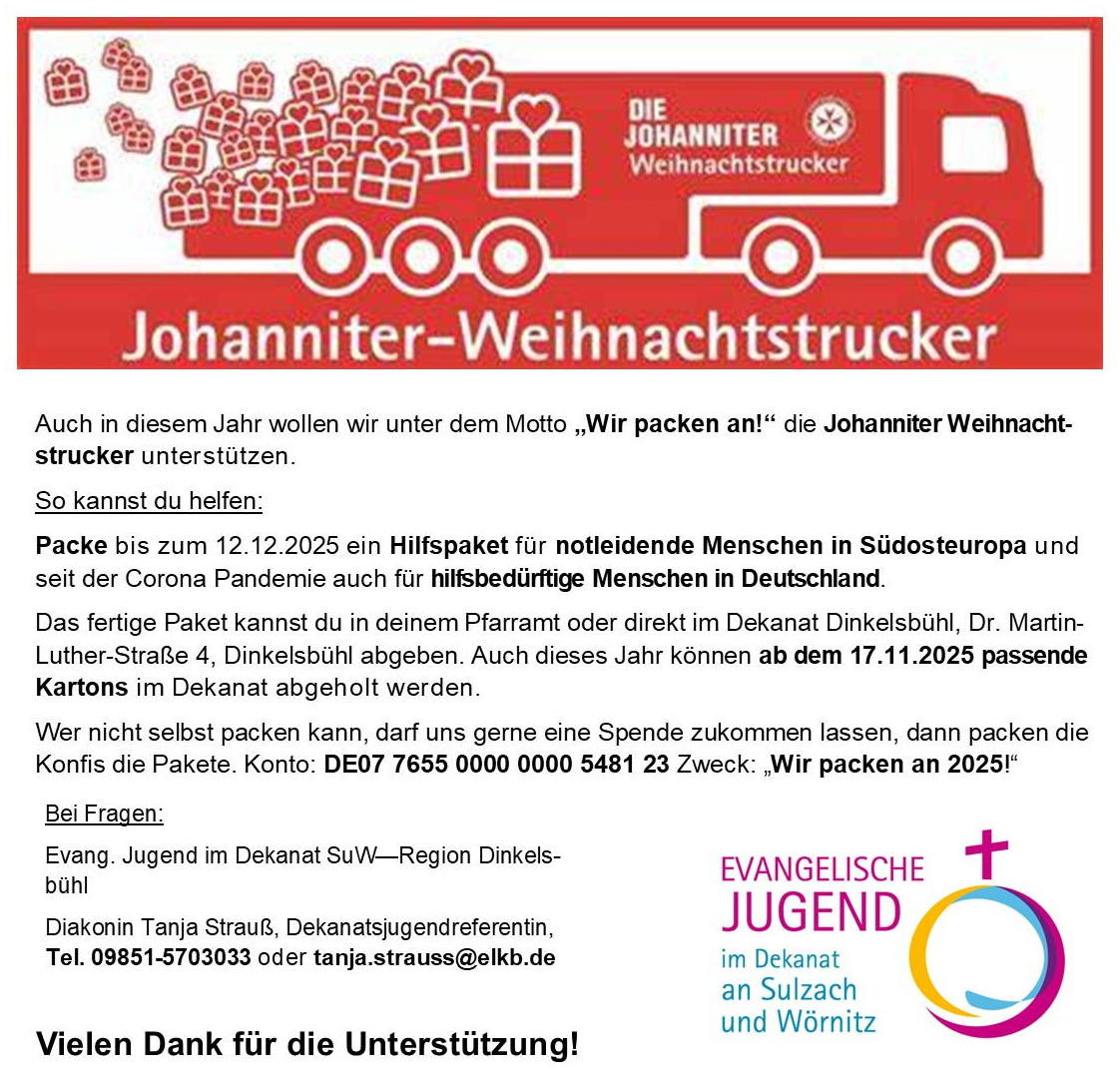 DIE JOHANNITER
Weihnachtstrucker

Johanniter-Weihnachtstrucker

Auch in diesem Jahr wollen wir unter dem Motto „Wir packen an!“ die Johanniter Weihnachtstrucker unterstützen.

So kannst du helfen:

Packe bis zum 12.12.2025 ein Hilfspaket für notleidende Menschen in Südosteuropa und seit der Corona Pandemie auch für hilfsbedürftige Menschen in Deutschland.

Das fertige Paket kannst du in deinem Pfarramt oder direkt im Dekanat Dinkelsbühl, Dr. Martin-Luther-Straße 4, Dinkelsbühl abgeben. Auch dieses Jahr können ab dem 17.11.2025 passende Kartons im Dekanat abgeholt werden.

Wer nicht selbst packen kann, darf uns gerne eine Spende zukommen lassen, dann packen die Konfis die Pakete. Konto: DE07 7655 0000 0000 5481 23 Zweck: „Wir packen an 2025!“

Bei Fragen:

Evang. Jugend im Dekanat SuW—Region Dinkelsbühl

Diakonin Tanja Strauß, Dekanatsjugendreferentin,
Tel. 09851-5703033 oder tanja.strauss@elkb.de

Vielen Dank für die Unterstützung!

EVANGELISCHE
JUGEND
im Dekanat
an Sulzach
und Wörnitz